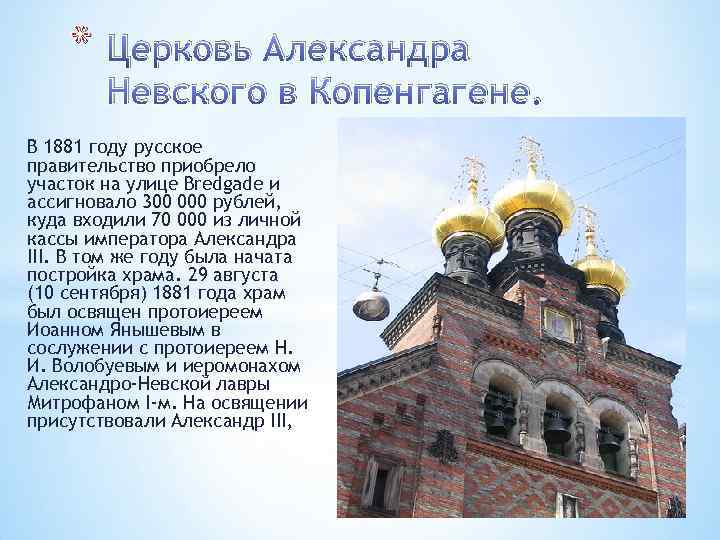 Церковь Александра Невского в Копенгагене.

В 1881 году русское правительство приобрело участок на улице Bredgade и ассигновало 300 000 рублей, куда входили 70 000 из личной кассы императора Александра III. В том же году была начата постройка храма. 29 августа (10 сентября) 1881 года храм был освящен протоиереем Иоанном Янышевым в сослужении с протоиереем Н. И. Волобуевым и иеромонахом Александро-Невской лавры Митрофаном I-м. На освящении присутствовали Александр III,